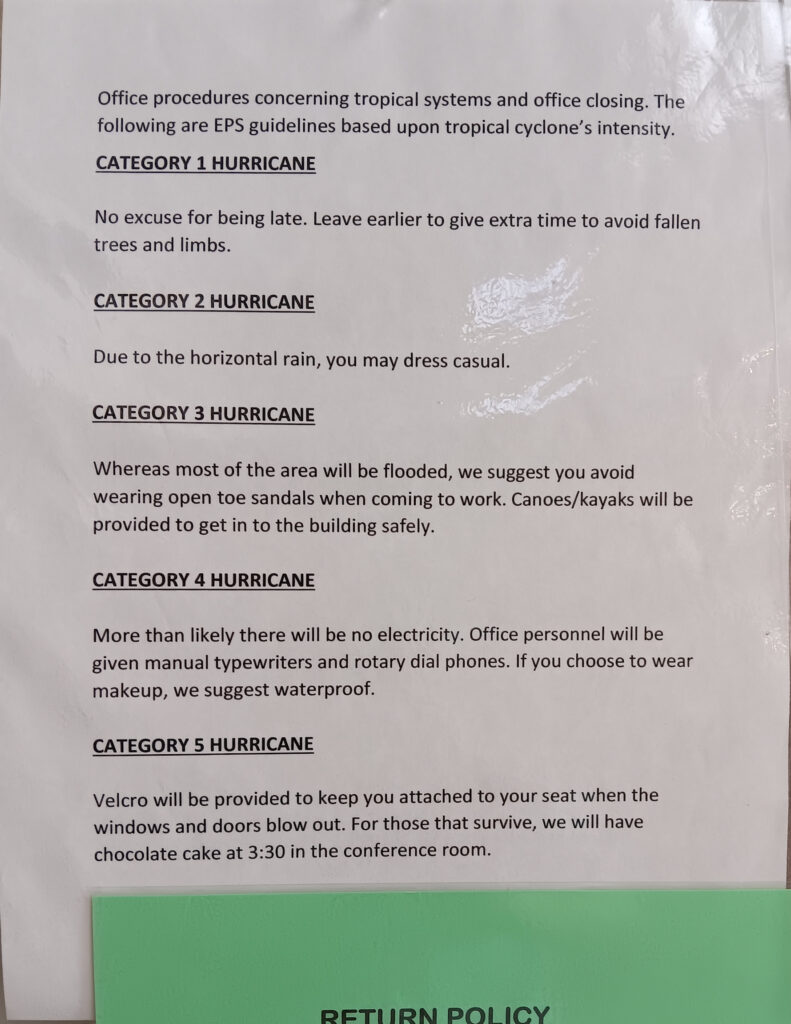 Office procedures concerning tropical systems and office closing. The following are EPS guidelines based upon tropical cyclone's intensity.

CATEGORY 1 HURRICANE

No excuse for being late. Leave earlier to give extra time to avoid fallen trees and limbs.

CATEGORY 2 HURRICANE

Due to the horizontal rain, you may dress casual.

CATEGORY 3 HURRICANE

Whereas most of the area will be flooded, we suggest you avoid wearing open toe sandals when coming to work. Canoes/kayaks will be provided to get in to the building safely.

CATEGORY 4 HURRICANE

More than likely there will be no electricity. Office personnel will be given manual typewriters and rotary dial phones. If you choose to wear makeup, we suggest waterproof.

CATEGORY 5 HURRICANE

Velcro will be provided to keep you attached to your seat when the windows and doors blow out. For those that survive, we will have chocolate cake at 3:30 in the conference room.

RETURN POLICY